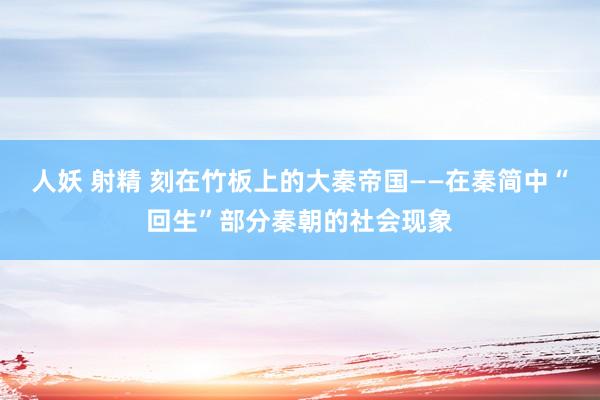 人妖 射精 刻在竹板上的大秦帝国——在秦简中“回生”部分秦朝的社会现象